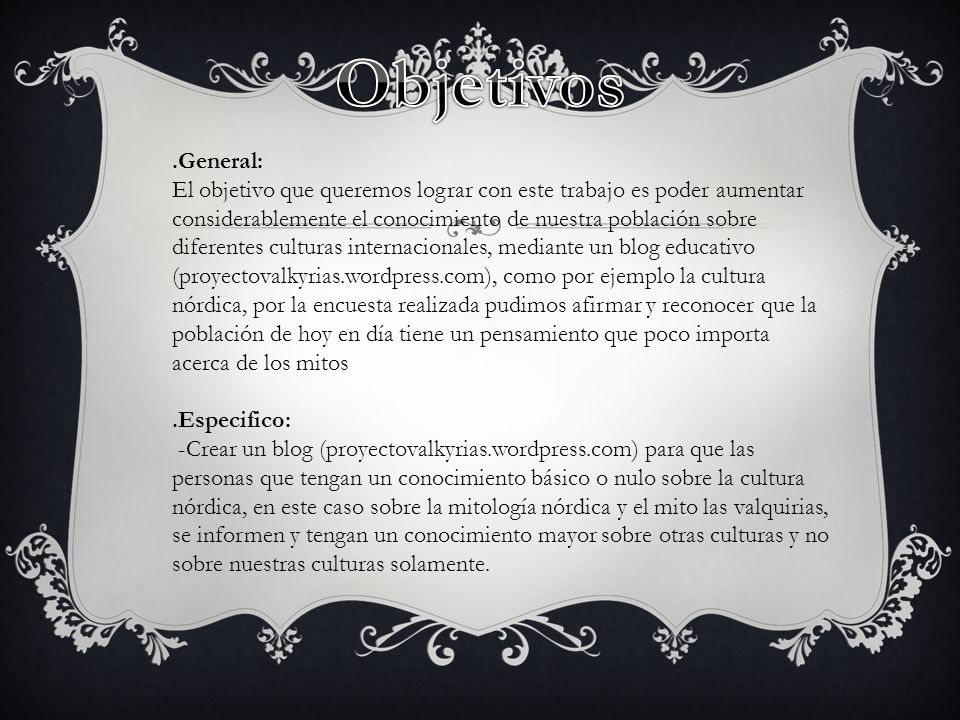 Objetivos

.General:
El objetivo que queremos lograr con este trabajo es poder aumentar considerablemente el conocimiento de nuestra población sobre diferentes culturas internacionales, mediante un blog educativo (proyectovalkyrias.wordpress.com), como por ejemplo la cultura nórdica, por la encuesta realizada pudimos afirmar y reconocer que la población de hoy en día tiene un pensamiento que poco importa acerca de los mitos

.Especifico:
-Crear un blog (proyectovalkyrias.wordpress.com) para que las personas que tengan un conocimiento básico o nulo sobre la cultura nórdica, en este caso sobre la mitología nórdica y el mito las valquirias, se informen y tengan un conocimiento mayor sobre otras culturas y no sobre nuestras culturas solamente.